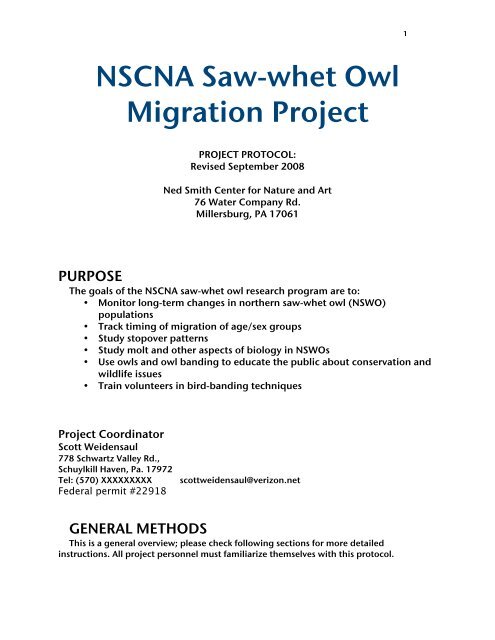 1

NSCNA Saw-whet Owl Migration Project

PROJECT PROTOCOL:
Revised September 2008

Ned Smith Center for Nature and Art
76 Water Company Rd.
Millersburg, PA 17061

PURPOSE

The goals of the NSCNA saw-whet owl research program are to:
• Monitor long-term changes in northern saw-whet owl (NSWO) populations
• Track timing of migration of age/sex groups
• Study stopover patterns
• Study molt and other aspects of biology in NSWOs
• Use owls and owl banding to educate the public about conservation and wildlife issues
• Train volunteers in bird-banding techniques

Project Coordinator
Scott Weidensaul
778 Schwartz Valley Rd.,
Schuylkill Haven, Pa. 17972
Tel: (570) XXXXXXXXX scottweidensaul@verizon.net
Federal permit #22918

GENERAL METHODS

This is a general overview; please check following sections for more detailed instructions. All project personnel must familiarize themselves with this protocol.